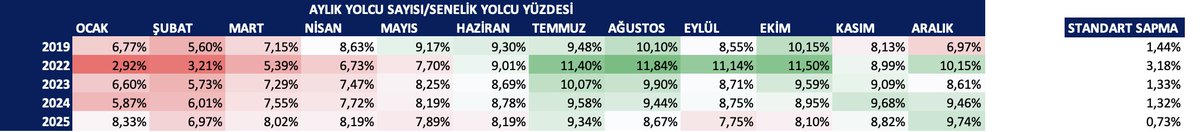 AYLIK YOLCU SAYISI/SENELİK YOLCU YÜZDESİ

| | OCAK | ŞUBAT | MART | NİSAN | MAYIS | HAZİRAN | TEMMUZ | AĞUSTOS | EYLÜL | EKİM | KASIM | ARALIK | STANDART SAPMA |
|---|---|---|---|---|---|---|---|---|---|---|---|---|---|
| 2019 | 6,77% | 5,60% | 7,15% | 8,63% | 9,17% | 9,30% | 9,48% | 10,10% | 8,55% | 10,15% | 8,13% | 6,97% | 1,44% |
| 2022 | 2,92% | 3,21% | 5,39% | 6,73% | 7,70% | 9,01% | 11,40% | 11,84% | 11,14% | 11,50% | 8,99% | 10,15% | 3,18% |
| 2023 | 6,60% | 5,73% | 7,29% | 7,47% | 8,25% | 8,69% | 10,07% | 9,90% | 8,71% | 9,59% | 9,09% | 8,61% | 1,33% |
| 2024 | 5,87% | 6,01% | 7,55% | 7,72% | 8,19% | 8,78% | 9,58% | 9,44% | 8,75% | 8,95% | 9,68% | 9,46% | 1,32% |
| 2025 | 8,33% | 6,97% | 8,02% | 8,19% | 7,89% | 8,19% | 9,34% | 8,67% | 7,75% | 8,10% | 8,82% | 9,74% | 0,73% |